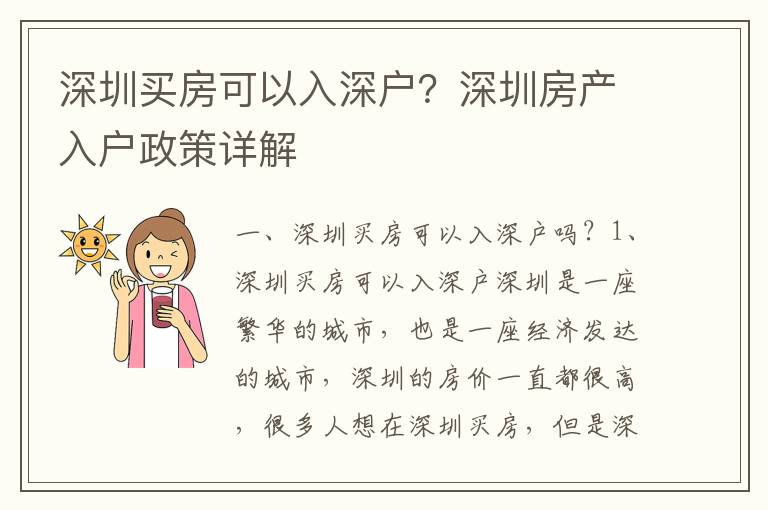 深圳买房可以入深户？深圳房产入户政策详解

一、深圳买房可以入深户吗？1、深圳买房可以入深户深圳是一座繁华的城市，也是一座经济发达的城市，深圳的房价一直都很高，很多人想在深圳买房，但是深